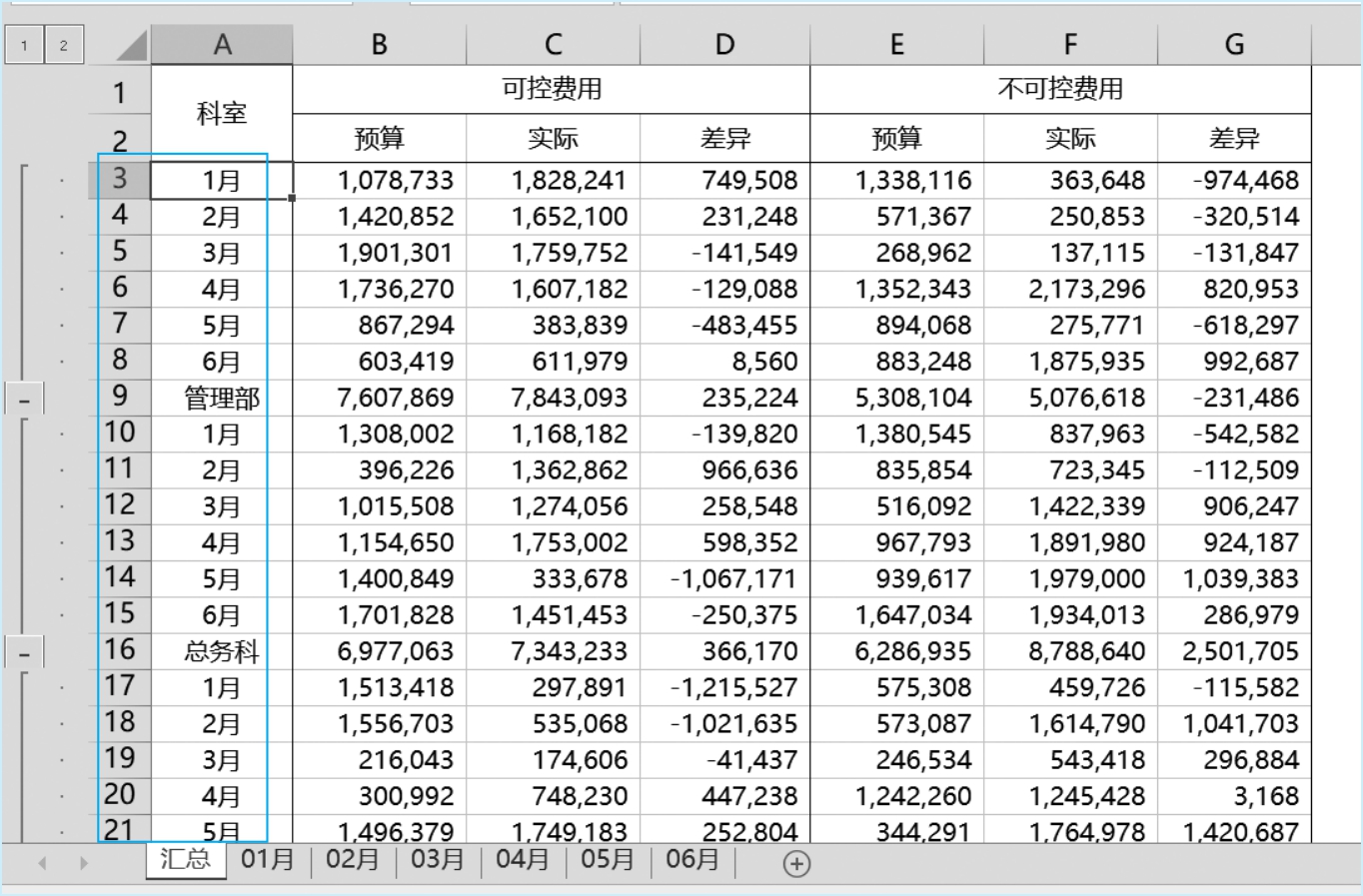 1 2

| | A | B | C | D | E | F | G |
|---|---|---|---|---|---|---|---|
| 1 | 科室 | 可控费用 | | | 不可控费用 | | |
| 2 | | 预算 | 实际 | 差异 | 预算 | 实际 | 差异 |
| 3 | 1月 | 1,078,733 | 1,828,241 | 749,508 | 1,338,116 | 363,648 | -974,468 |
| 4 | 2月 | 1,420,852 | 1,652,100 | 231,248 | 571,367 | 250,853 | -320,514 |
| 5 | 3月 | 1,901,301 | 1,759,752 | -141,549 | 268,962 | 137,115 | -131,847 |
| 6 | 4月 | 1,736,270 | 1,607,182 | -129,088 | 1,352,343 | 2,173,296 | 820,953 |
| 7 | 5月 | 867,294 | 383,839 | -483,455 | 894,068 | 275,771 | -618,297 |
| 8 | 6月 | 603,419 | 611,979 | 8,560 | 883,248 | 1,875,935 | 992,687 |
| 9 | 管理部 | 7,607,869 | 7,843,093 | 235,224 | 5,308,104 | 5,076,618 | -231,486 |
| 10 | 1月 | 1,308,002 | 1,168,182 | -139,820 | 1,380,545 | 837,963 | -542,582 |
| 11 | 2月 | 396,226 | 1,362,862 | 966,636 | 835,854 | 723,345 | -112,509 |
| 12 | 3月 | 1,015,508 | 1,274,056 | 258,548 | 516,092 | 1,422,339 | 906,247 |
| 13 | 4月 | 1,154,650 | 1,753,002 | 598,352 | 967,793 | 1,891,980 | 924,187 |
| 14 | 5月 | 1,400,849 | 333,678 | -1,067,171 | 939,617 | 1,979,000 | 1,039,383 |
| 15 | 6月 | 1,701,828 | 1,451,453 | -250,375 | 1,647,034 | 1,934,013 | 286,979 |
| 16 | 总务科 | 6,977,063 | 7,343,233 | 366,170 | 6,286,935 | 8,788,640 | 2,501,705 |
| 17 | 1月 | 1,513,418 | 297,891 | -1,215,527 | 575,308 | 459,726 | -115,582 |
| 18 | 2月 | 1,556,703 | 535,068 | -1,021,635 | 573,087 | 1,614,790 | 1,041,703 |
| 19 | 3月 | 216,043 | 174,606 | -41,437 | 246,534 | 543,418 | 296,884 |
| 20 | 4月 | 300,992 | 748,230 | 447,238 | 1,242,260 | 1,245,428 | 3,168 |
| 21 | 5月 | 1,496,379 | 1,749,183 | 252,804 | 344,291 | 1,764,978 | 1,420,687 |

汇总 01月 02月 03月 04月 05月 06月